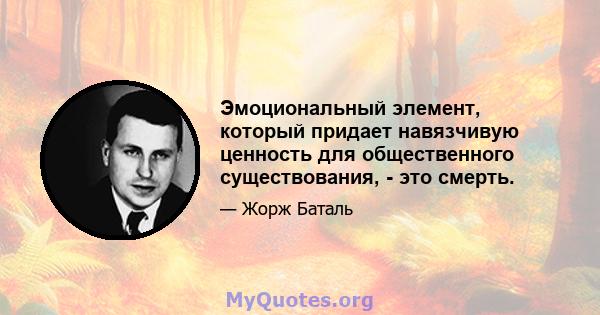 Эмоциональный элемент, который придает навязчивую ценность для общественного существования, - это смерть.

— Жорж Баталь

MyQuotes.org